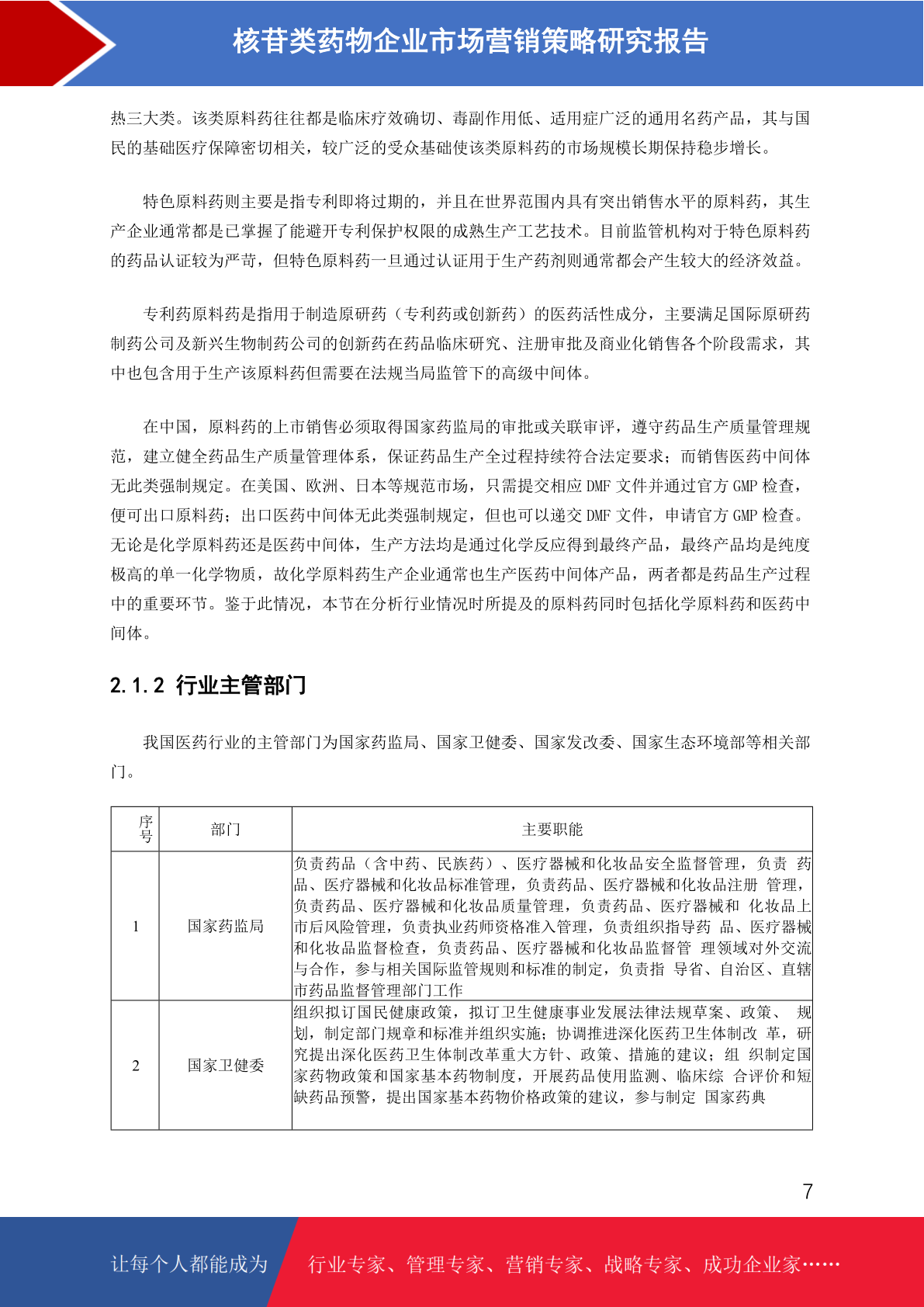 核苷类药物企业市场营销策略研究报告

热三大类。该类原料药往往都是临床疗效确切、毒副作用低、适用症广泛的通用名药产品，其与国民的基础医疗保障密切相关，较广泛的受众基础使该类原料药的市场规模长期保持稳步增长。

特色原料药则主要是指专利即将过期的，并且在世界范围内具有突出销售水平的原料药，其生产企业通常都是已掌握了能避开专利保护权限的成熟生产工艺技术。目前监管机构对于特色原料药的药品认证较为严苛，但特色原料药一旦通过认证用于生产药剂则通常都会产生较大的经济效益。

专利药原料药是指用于制造原研药（专利药或创新药）的医药活性成分，主要满足国际原研药制药公司及新兴生物制药公司的创新药在药品临床研究、注册审批及商业化销售各个阶段需求，其中也包含用于生产该原料药但需要在法规当局监管下的高级中间体。

在中国，原料药的上市销售必须取得国家药监局的审批或关联审评，遵守药品生产质量管理规范，建立健全药品生产质量管理体系，保证药品生产全过程持续符合法定要求；而销售医药中间体无此类强制规定。在美国、欧洲、日本等规范市场，只需提交相应 DMF 文件并通过官方 GMP 检查，便可出口原料药；出口医药中间体无此类强制规定，但也可以递交 DMF 文件，申请官方 GMP 检查。无论是化学原料药还是医药中间体，生产方法均是通过化学反应得到最终产品，最终产品均是纯度极高的单一化学物质，故化学原料药生产企业通常也生产医药中间体产品，两者都是药品生产过程中的重要环节。鉴于此情况，本节在分析行业情况时所提及的原料药同时包括化学原料药和医药中间体。

2.1.2 行业主管部门

我国医药行业的主管部门为国家药监局、国家卫健委、国家发改委、国家生态环境部等相关部门。

| 序号 | 部门 | 主要职能 |
|---|---|---|
| 1 | 国家药监局 | 负责药品（含中药、民族药）、医疗器械和化妆品安全监督管理，负责 药品、医疗器械和化妆品标准管理，负责药品、医疗器械和化妆品注册 管理，负责药品、医疗器械和化妆品质量管理，负责药品、医疗器械和 化妆品上市后风险管理，负责执业药师资格准入管理，负责组织指导药 品、医疗器械和化妆品监督检查，负责药品、医疗器械和化妆品监督管 理领域对外交流与合作，参与相关国际监管规则和标准的制定，负责指 导省、自治区、直辖市药品监督管理部门工作 |
| 2 | 国家卫健委 | 组织拟订国民健康政策，拟订卫生健康事业发展法律法规草案、政策、 规划，制定部门规章和标准并组织实施；协调推进深化医药卫生体制改 革，研究提出深化医药卫生体制改革重大方针、政策、措施的建议；组 织制定国家药物政策和国家基本药物制度，开展药品使用监测、临床综 合评价和短缺药品预警，提出国家基本药物价格政策的建议，参与制定 国家药典 |

7

让每个人都能成为 行业专家、管理专家、营销专家、战略专家、成功企业家……